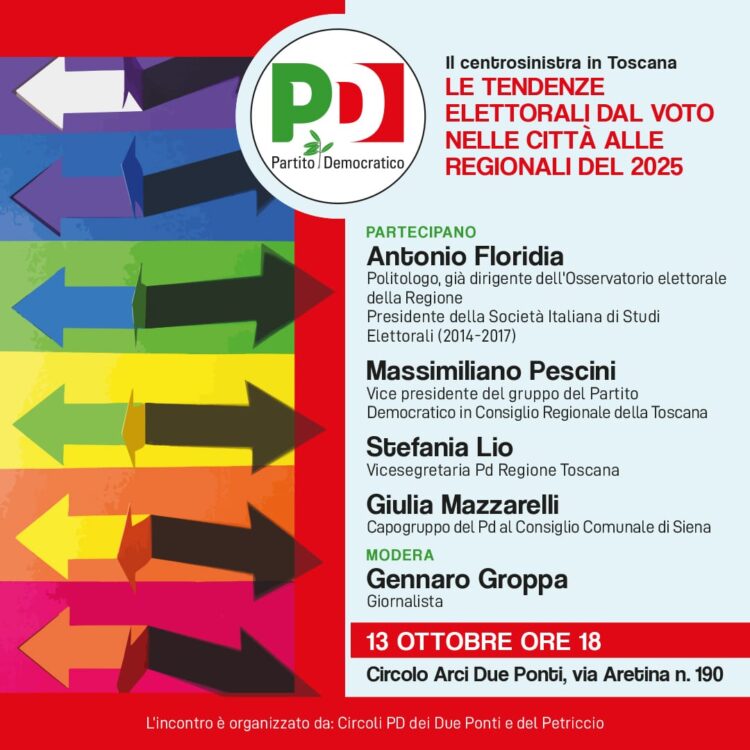 PD
Partito Democratico

Il centrosinistra in Toscana
LE TENDENZE ELETTORALI DAL VOTO NELLE CITTÀ ALLE REGIONALI DEL 2025

PARTECIPANO
Antonio Floridia
Politologo, già dirigente dell'Osservatorio elettorale della Regione
Presidente della Società Italiana di Studi Elettorali (2014-2017)

Massimiliano Pescini
Vice presidente del gruppo del Partito Democratico in Consiglio Regionale della Toscana

Stefania Lio
Vicesegretaria Pd Regione Toscana

Giulia Mazzarelli
Capogruppo del Pd al Consiglio Comunale di Siena

MODERA
Gennaro Groppa
Giornalista

13 OTTOBRE ORE 18
Circolo Arci Due Ponti, via Aretina n. 190

L'incontro è organizzato da: Circoli PD dei Due Ponti e del Petriccio